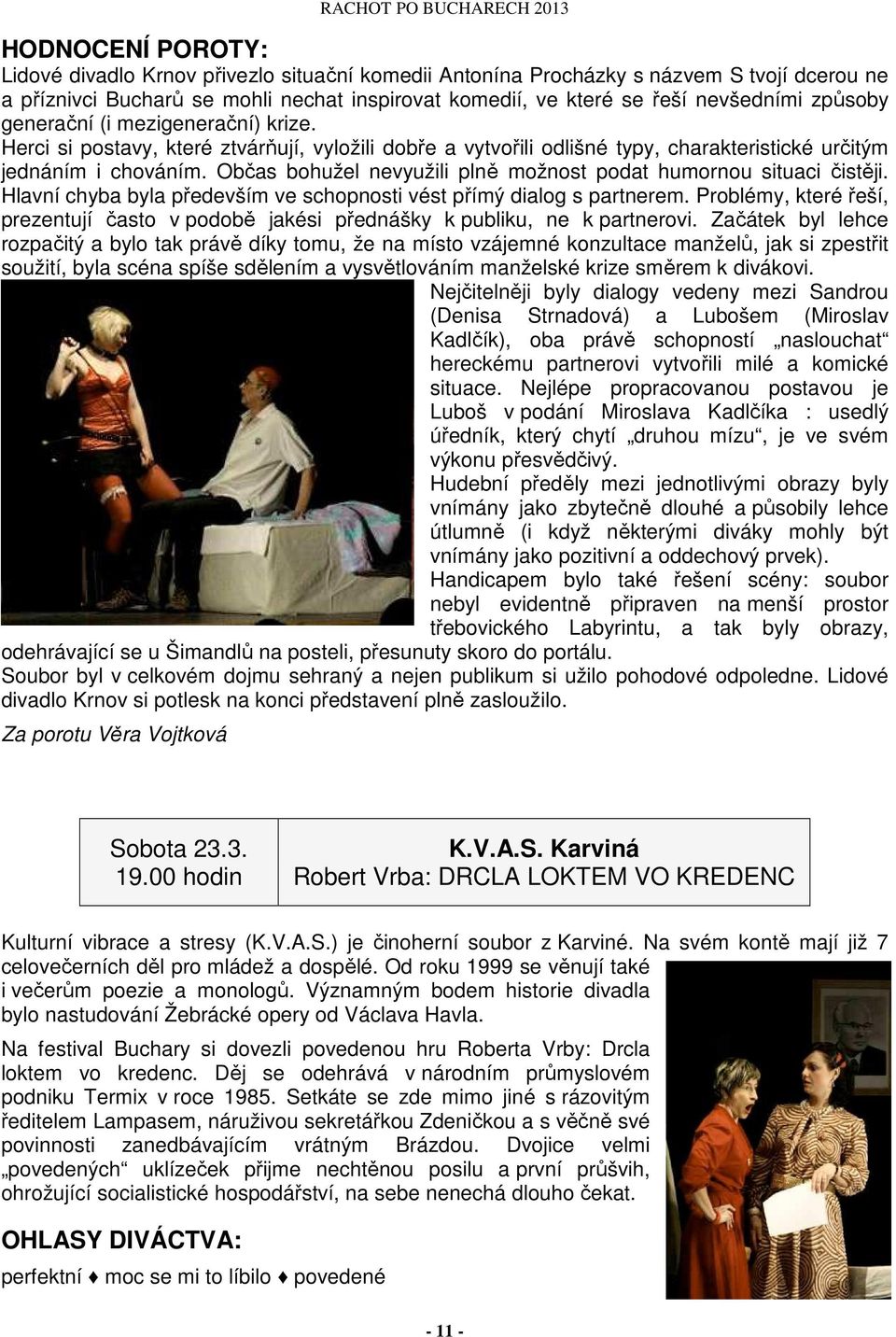 RACHOT PO BUCHARECH 2013

HODNOCENÍ POROTY:
Lidové divadlo Krnov přivezlo situační komedii Antonína Procházky s názvem S tvojí dcerou ne a příznivci Bucharů se mohli nechat inspirovat komedií, ve které se řeší nevšedními způsoby generační (i mezigenerační) krize.
Herci si postavy, které ztvárňují, vyložili dobře a vytvořili odlišné typy, charakteristické určitým jednáním i chováním. Občas bohužel nevyužili plně možnost podat humornou situaci čistěji. Hlavní chyba byla především ve schopnosti vést přímý dialog s partnerem. Problémy, které řeší, prezentují často v podobě jakési přednášky k publiku, ne k partnerovi. Začátek byl lehce rozpačitý a bylo tak právě díky tomu, že na místo vzájemné konzultace manželů, jak si zpestřit soužití, byla scéna spíše sdělením a vysvětlováním manželské krize směrem k divákovi.
Nejčitelněji byly dialogy vedeny mezi Sandrou (Denisa Strnadová) a Lubošem (Miroslav Kadlčík), oba právě schopností „naslouchat“ hereckému partnerovi vytvořili milé a komické situace. Nejlépe propracovanou postavou je Luboš v podání Miroslava Kadlčíka : usedlý úředník, který chytí „druhou mízu“, je ve svém výkonu přesvědčivý.
Hudební předěly mezi jednotlivými obrazy byly vnímány jako zbytečně dlouhé a působily lehce útlumně (i když některými diváky mohly být vnímány jako pozitivní a oddechový prvek).
Handicapem bylo také řešení scény: soubor nebyl evidentně připraven na menší prostor třebovického Labyrintu, a tak byly obrazy, odehrávající se u Šimandlů na posteli, přesunuty skoro do portálu.
Soubor byl v celkovém dojmu sehraný a nejen publikum si užilo pohodové odpoledne. Lidové divadlo Krnov si potlesk na konci představení plně zasloužilo.
Za porotu Věra Vojtková

| Sobota 23.3. 19.00 hodin | K.V.A.S. Karviná Robert Vrba: DRCLA LOKTEM VO KREDENC |
|---|---|

Kulturní vibrace a stresy (K.V.A.S.) je činoherní soubor z Karviné. Na svém kontě mají již 7 celovečerních děl pro mládež a dospělé. Od roku 1999 se věnují také i večerům poezie a monologů. Významným bodem historie divadla bylo nastudování Žebrácké opery od Václava Havla.
Na festival Buchary si dovezli povedenou hru Roberta Vrby: Drcla loktem vo kredenc. Děj se odehrává v národním průmyslovém podniku Termix v roce 1985. Setkáte se zde mimo jiné s rázovitým ředitelem Lampasem, náruživou sekretářkou Zdeničkou a s věčně své povinnosti zanedbávajícím vrátným Brázdou. Dvojice velmi „povedených“ uklízeček přijme nechtěnou posilu a první průšvih, ohrožující socialistické hospodářství, na sebe nenechá dlouho čekat.

OHLASY DIVÁCTVA:
perfektní ♦ moc se mi to líbilo ♦ povedené

- 11 -